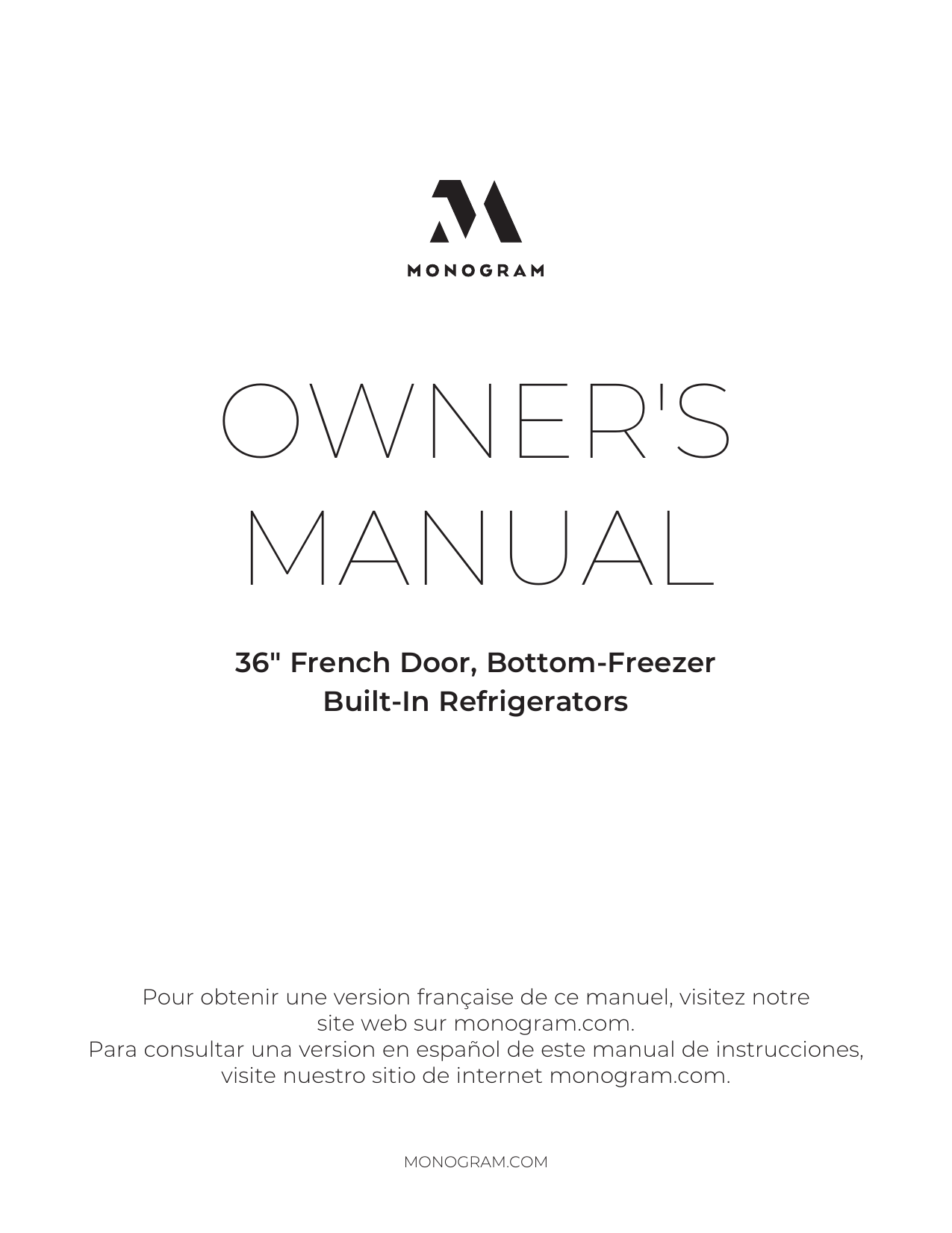 MONOGRAM

OWNER'S MANUAL

36" French Door, Bottom-Freezer Built-In Refrigerators

Pour obtenir une version française de ce manuel, visitez notre site web sur monogram.com.
Para consultar una version en español de este manual de instrucciones, visite nuestro sitio de internet monogram.com.

MONOGRAM.COM